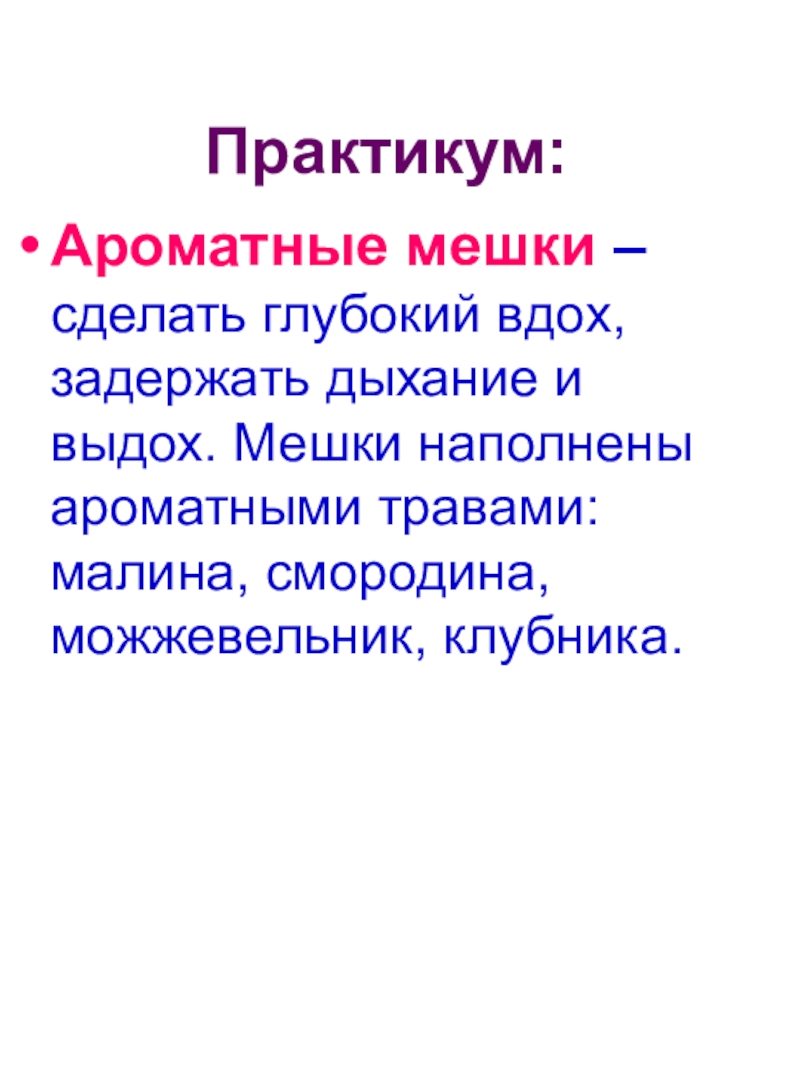 Практикум:

• Ароматные мешки – сделать глубокий вдох, задержать дыхание и выдох. Мешки наполнены ароматными травами: малина, смородина, можжевельник, клубника.